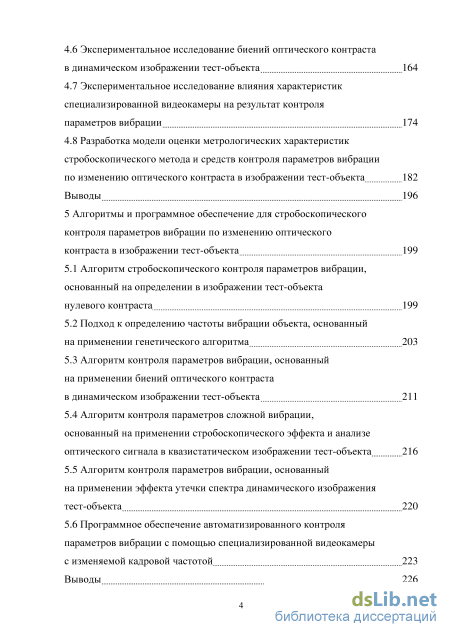 4.6 Экспериментальное исследование биений оптического контраста в динамическом изображении тест-объекта 164

4.7 Экспериментальное исследование влияния характеристик специализированной видеокамеры на результат контроля параметров вибрации 174

4.8 Разработка модели оценки метрологических характеристик стробоскопического метода и средств контроля параметров вибрации по изменению оптического контраста в изображении тест-объекта 182

Выводы 196

5 Алгоритмы и программное обеспечение для стробоскопического контроля параметров вибрации по изменению оптического контраста в изображении тест-объекта 199

5.1 Алгоритм стробоскопического контроля параметров вибрации, основанный на определении в изображении тест-объекта нулевого контраста 199

5.2 Подход к определению частоты вибрации объекта, основанный на применении генетического алгоритма 203

5.3 Алгоритм контроля параметров вибрации, основанный на применении биений оптического контраста в динамическом изображении тест-объекта 211

5.4 Алгоритм контроля параметров сложной вибрации, основанный на применении стробоскопического эффекта и анализе оптического сигнала в квазистатическом изображении тест-объекта 216

5.5 Алгоритм контроля параметров вибрации, основанный на применении эффекта утечки спектра динамического изображения тест-объекта 220

5.6 Программное обеспечение автоматизированного контроля параметров вибрации с помощью специализированной видеокамеры с изменяемой кадровой частотой 223

Выводы 226

4

dsLib.net
библиотека диссертаций